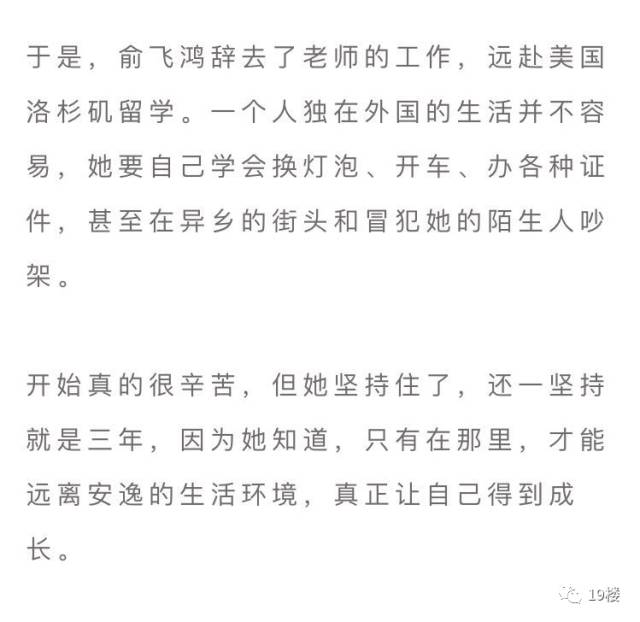 于是，俞飞鸿辞去了老师的工作，远赴美国洛杉矶留学。一个人独在外国的生活并不容易，她要自己学会换灯泡、开车、办各种证件，甚至在异乡的街头和冒犯她的陌生人吵架。

开始真的很辛苦，但她坚持住了，还一坚持就是三年，因为她知道，只有在那里，才能远离安逸的生活环境，真正让自己得到成长。

19楼